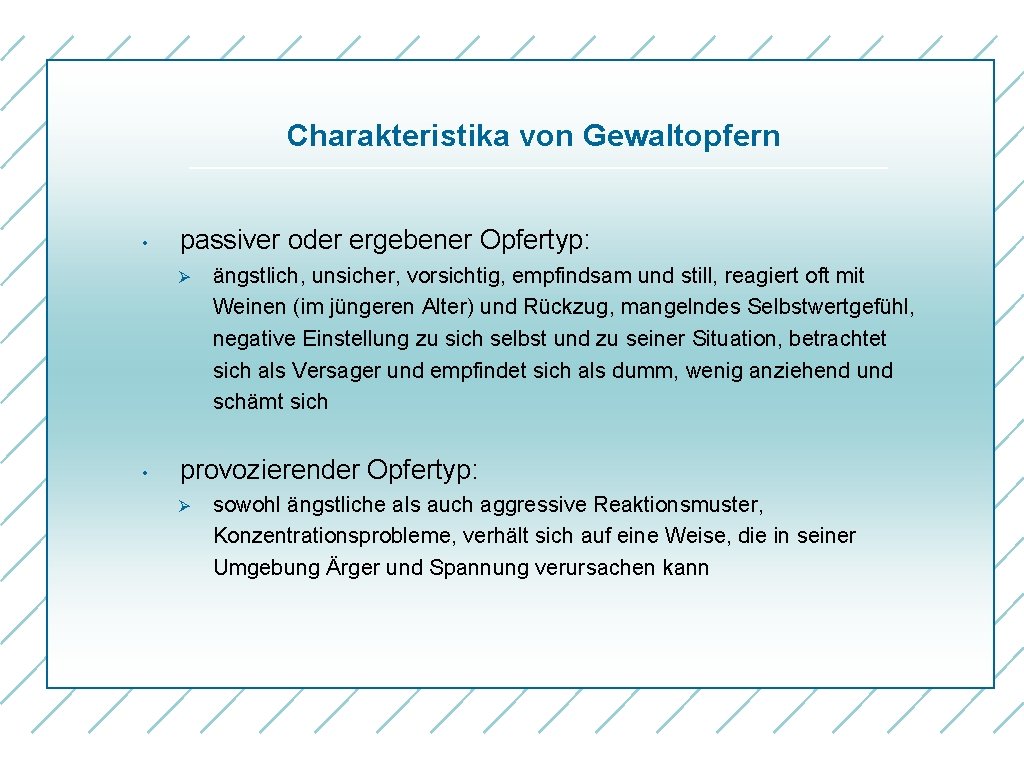 Charakteristika von Gewaltopfern

• passiver oder ergebener Opfertyp:

➢ ängstlich, unsicher, vorsichtig, empfindsam und still, reagiert oft mit Weinen (im jüngeren Alter) und Rückzug, mangelndes Selbstwertgefühl, negative Einstellung zu sich selbst und zu seiner Situation, betrachtet sich als Versager und empfindet sich als dumm, wenig anziehend und schämt sich

• provozierender Opfertyp:

➢ sowohl ängstliche als auch aggressive Reaktionsmuster, Konzentrationsprobleme, verhält sich auf eine Weise, die in seiner Umgebung Ärger und Spannung verursachen kann